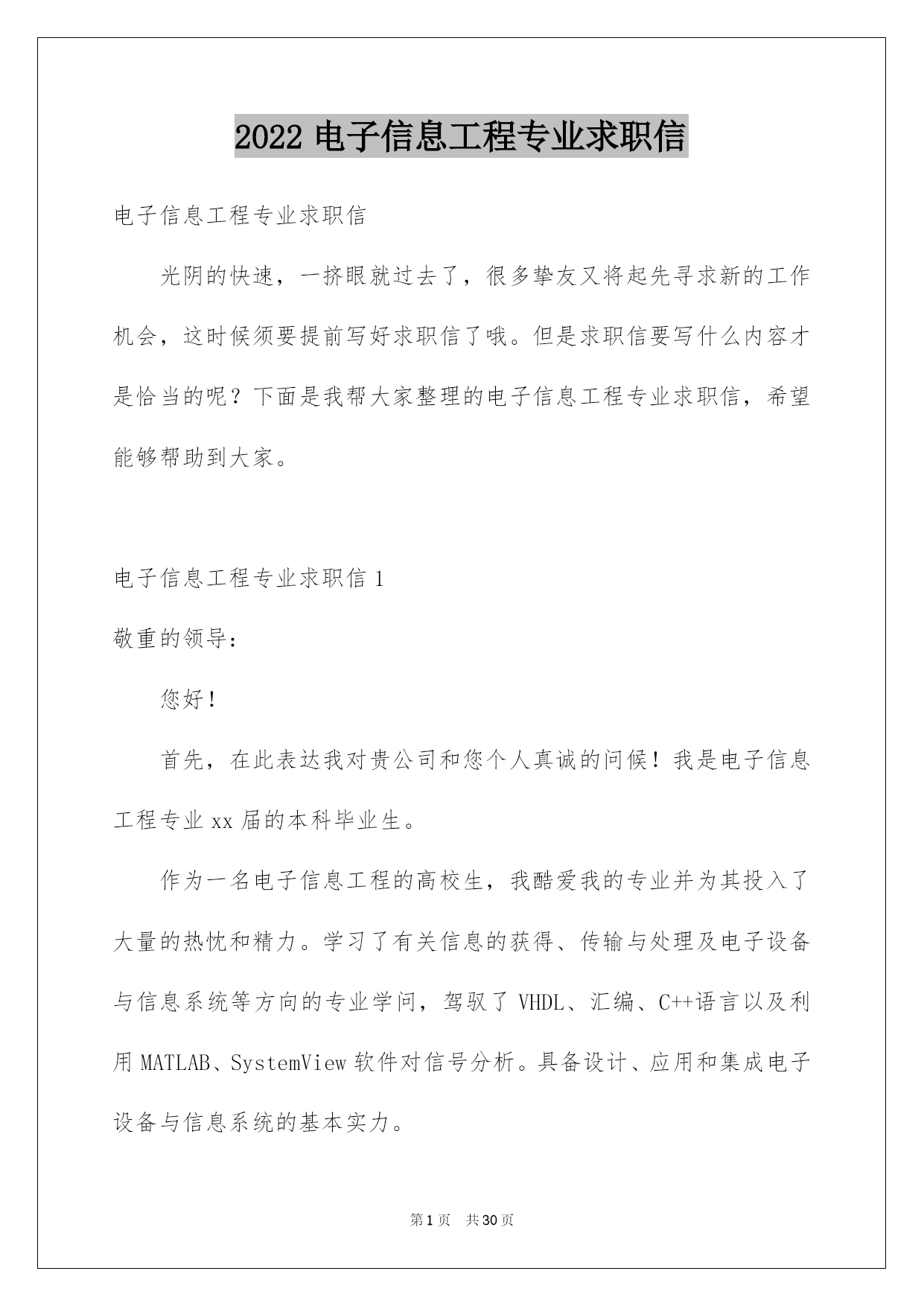 2022 电子信息工程专业求职信

电子信息工程专业求职信

光阴的快速，一挤眼就过去了，很多挚友又将起先寻求新的工作机会，这时候须要提前写好求职信了哦。但是求职信要写什么内容才是恰当的呢？下面是我帮大家整理的电子信息工程专业求职信，希望能够帮助到大家。

电子信息工程专业求职信 1

敬重的领导：

您好！

首先，在此表达我对贵公司和您个人真诚的问候！我是电子信息工程专业 xx 届的本科毕业生。

作为一名电子信息工程的高校生，我酷爱我的专业并为其投入了大量的热忱和精力。学习了有关信息的获得、传输与处理及电子设备与信息系统等方向的专业学问，驾驭了 VHDL、汇编、C++语言以及利用 MATLAB、SystemView 软件对信号分析。具备设计、应用和集成电子设备与信息系统的基本实力。

第 1 页 共 30 页